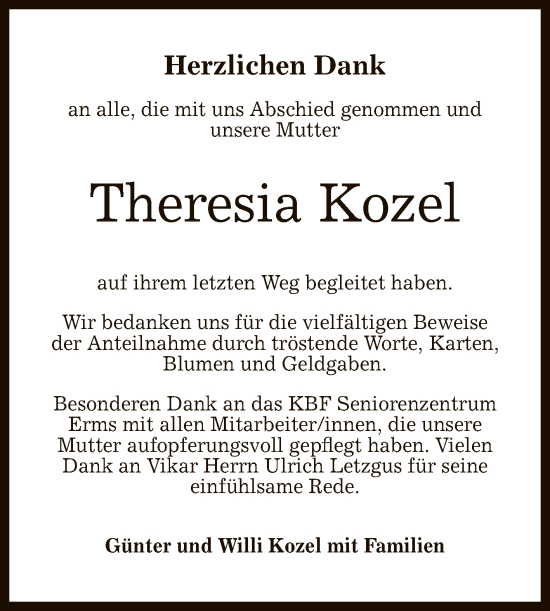 Herzlichen Dank

an alle, die mit uns Abschied genommen und unsere Mutter

Theresia Kozel

auf ihrem letzten Weg begleitet haben.

Wir bedanken uns für die vielfältigen Beweise der Anteilnahme durch tröstende Worte, Karten, Blumen und Geldgaben.

Besonderen Dank an das KBF Seniorenzentrum Erms mit allen Mitarbeiter/innen, die unsere Mutter aufopferungsvoll gepflegt haben. Vielen Dank an Vikar Herrn Ulrich Letzgus für seine einfühlsame Rede.

Günter und Willi Kozel mit Familien